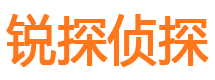 锐探侦探